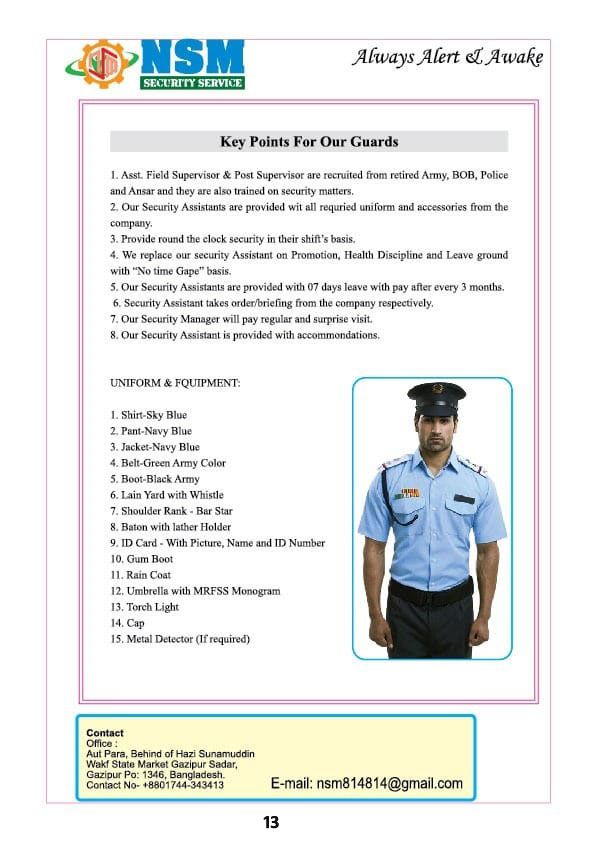 NSM
SECURITY SERVICE

Always Alert & Awake

Key Points For Our Guards

1. Asst. Field Supervisor & Post Supervisor are recruited from retired Army, BOB, Police and Ansar and they are also trained on security matters.
2. Our Security Assistants are provided wit all requried uniform and accessories from the company.
3. Provide round the clock security in their shift's basis.
4. We replace our security Assistant on Promotion, Health Discipline and Leave ground with "No time Gape" basis.
5. Our Security Assistants are provided with 07 days leave with pay after every 3 months.
6. Security Assistant takes order/briefing from the company respectively.
7. Our Security Manager will pay regular and surprise visit.
8. Our Security Assistant is provided with accommondations.

UNIFORM & FQUIPMENT:

1. Shirt-Sky Blue
2. Pant-Navy Blue
3. Jacket-Navy Blue
4. Belt-Green Army Color
5. Boot-Black Army
6. Lain Yard with Whistle
7. Shoulder Rank - Bar Star
8. Baton with lather Holder
9. ID Card - With Picture, Name and ID Number
10. Gum Boot
11. Rain Coat
12. Umbrella with MRFSS Monogram
13. Torch Light
14. Cap
15. Metal Detector (If required)

Contact
Office :
Aut Para, Behind of Hazi Sunamuddin Wakf State Market Gazipur Sadar, Gazipur Po: 1346, Bangladesh.
Contact No- +8801744-343413

E-mail: nsm814814@gmail.com

13